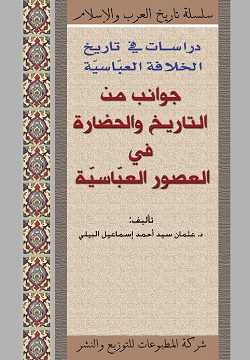 سلسلة تاريخ العرب والإسلام

دراسات في تاريخ
الخلافة العبّاسيّة

جوانب من
التاريخ والحضارة
في
العصور العبّاسيّة

تأليف:
د. عثمان سيد أحمد إسماعيل البيلي

شركة المطبوعات للتوزيع والنشر